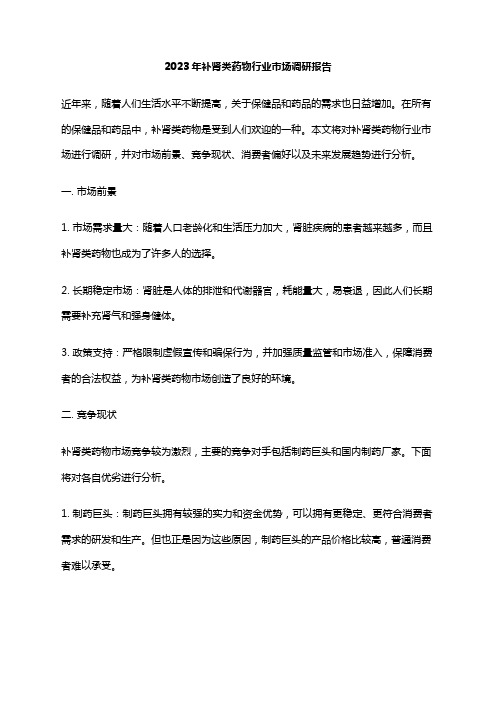 2023年补肾类药物行业市场调研报告

近年来，随着人们生活水平不断提高，关于保健品和药品的需求也日益增加。在所有的保健品和药品中，补肾类药物是受到人们欢迎的一种。本文将对补肾类药物行业市场进行调研，并对市场前景、竞争现状、消费者偏好以及未来发展趋势进行分析。

一. 市场前景

1. 市场需求量大：随着人口老龄化和生活压力加大，肾脏疾病的患者越来越多，而且补肾类药物也成为了许多人的选择。

2. 长期稳定市场：肾脏是人体的排泄和代谢器官，耗能量大，易衰退，因此人们长期需要补充肾气和强身健体。

3. 政策支持：严格限制虚假宣传和骗保行为，并加强质量监管和市场准入，保障消费者的合法权益，为补肾类药物市场创造了良好的环境。

二. 竞争现状

补肾类药物市场竞争较为激烈，主要的竞争对手包括制药巨头和国内制药厂家。下面将对各自优劣进行分析。

1. 制药巨头：制药巨头拥有较强的实力和资金优势，可以拥有更稳定、更符合消费者需求的研发和生产。但也正是因为这些原因，制药巨头的产品价格比较高，普通消费者难以承受。